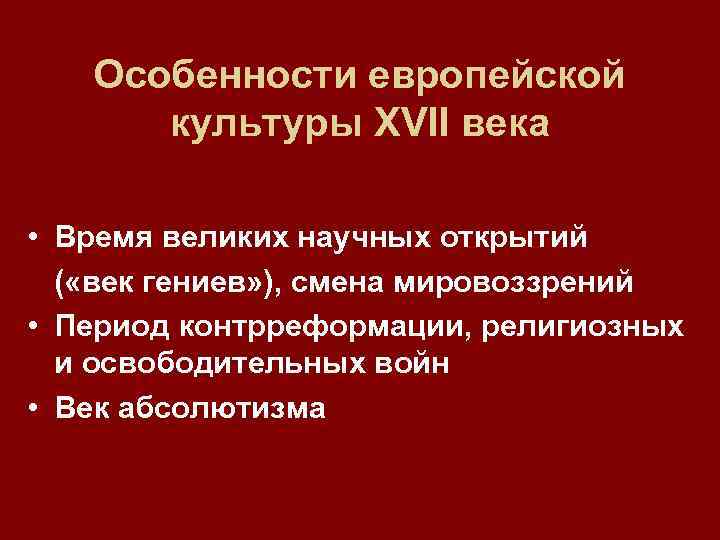 Особенности европейской культуры XVII века

• Время великих научных открытий («век гениев»), смена мировоззрений
• Период контрреформации, религиозных и освободительных войн
• Век абсолютизма